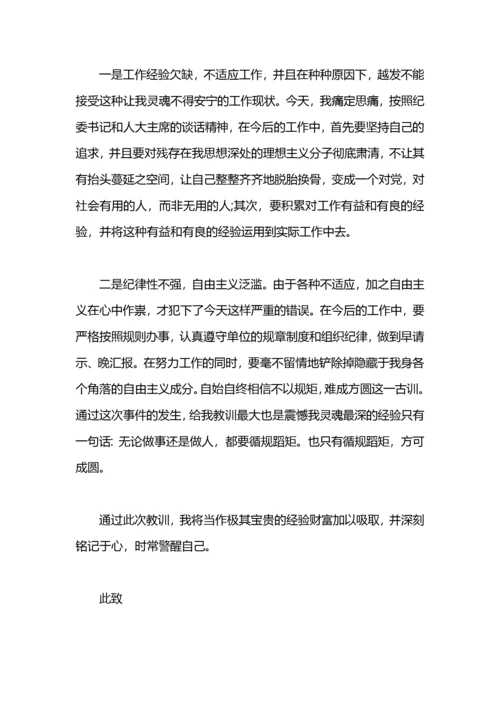 一是工作经验欠缺，不适应工作，并且在种种原因下，越发不能接受这种让我灵魂不得安宁的工作现状。今天，我痛定思痛，按照纪委书记和人大主席的谈话精神，在今后的工作中，首先要坚持自己的追求，并且要对残存在我思想深处的理想主义分子彻底肃清，不让其有抬头蔓延之空间，让自己整整齐齐地脱胎换骨，变成一个对党，对社会有用的人，而非无用的人;其次，要积累对工作有益和有良的经验，并将这种有益和有良的经验运用到实际工作中去。

二是纪律性不强，自由主义泛滥。由于各种不适应，加之自由主义在心中作祟，才犯下了今天这样严重的错误。在今后的工作中，要严格按照规则办事，认真遵守单位的规章制度和组织纪律，做到早请示、晚汇报。在努力工作的同时，要毫不留情地铲除掉隐藏于我身各个角落的自由主义成分。自始自终相信不以规矩，难成方圆这一古训。通过这次事件的发生，给我教训最大也是震憾我灵魂最深的经验只有一句话: 无论做事还是做人，都要循规蹈矩。也只有循规蹈矩，方可成圆。

通过此次教训，我将当作极其宝贵的经验财富加以吸取，并深刻铭记于心，时常警醒自己。

此致